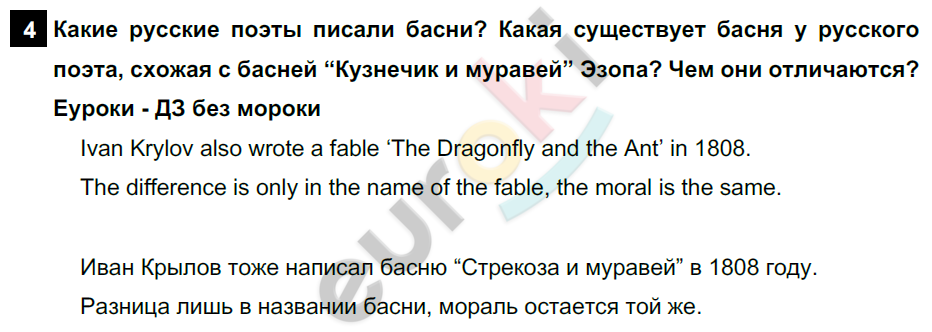 4 Какие русские поэты писали басни? Какая существует басня у русского поэта, схожая с басней “Кузнечик и муравей” Эзопа? Чем они отличаются?
Еуроки - ДЗ без мороки

Ivan Krylov also wrote a fable ‘The Dragonfly and the Ant’ in 1808.
The difference is only in the name of the fable, the moral is the same.

Иван Крылов тоже написал басню “Стрекоза и муравей” в 1808 году.
Разница лишь в названии басни, мораль остается той же.

euroki